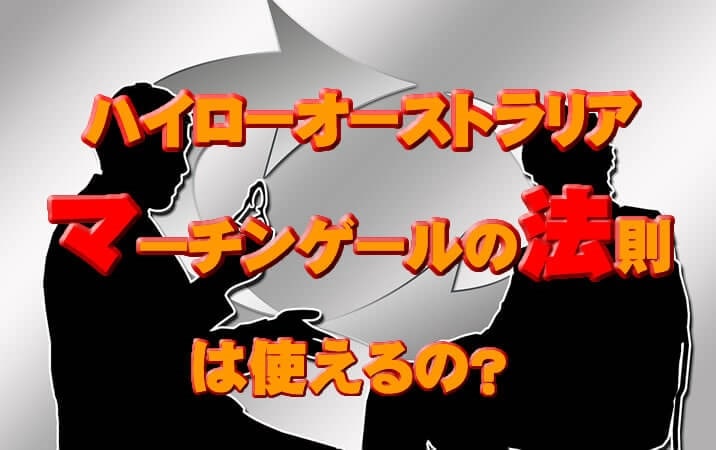 ハイローオーストラリア

マーチンゲールの法則

は使えるの?